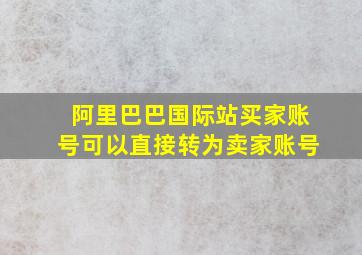 阿里巴巴国际站买家账号可以直接转为卖家账号